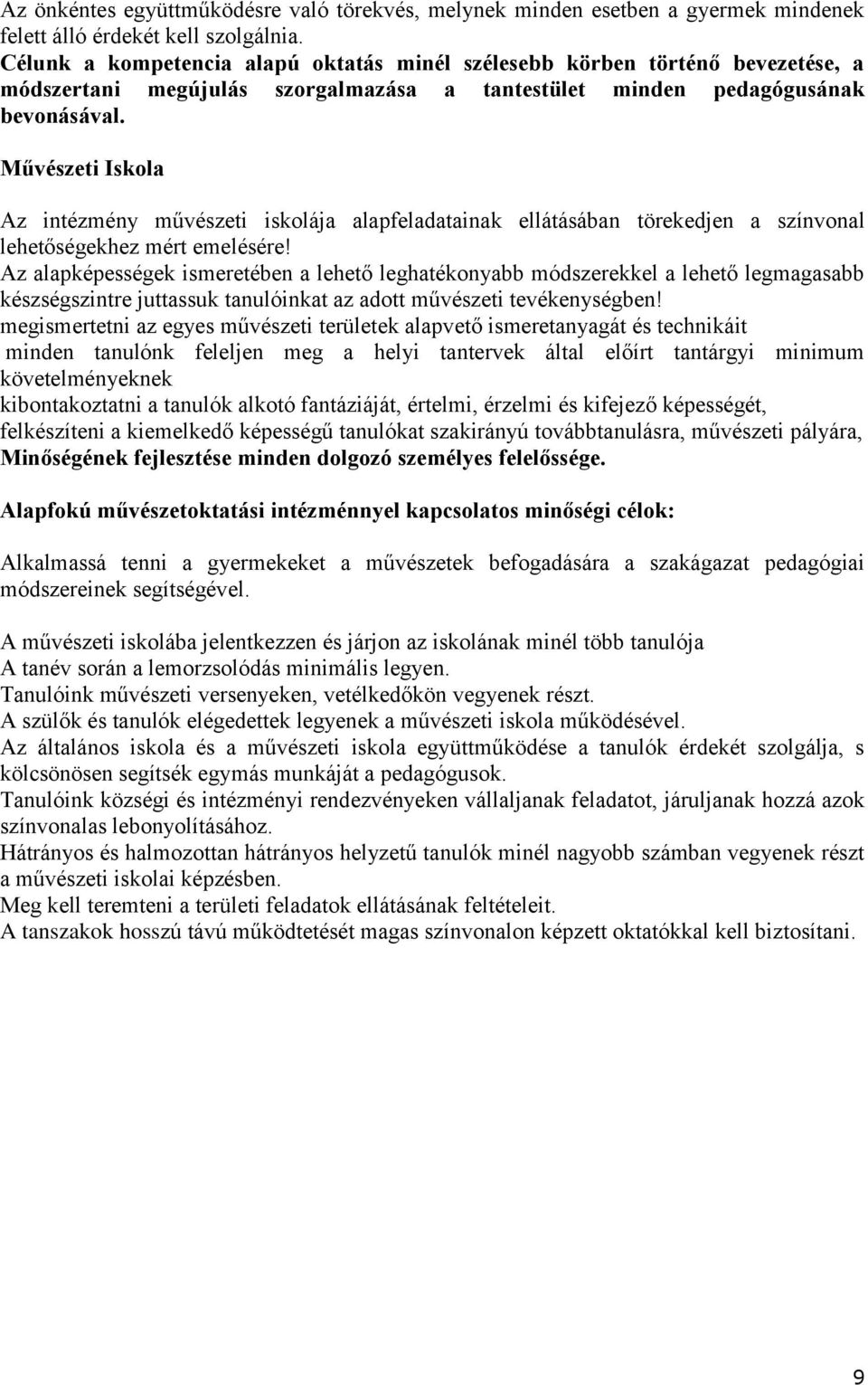 Az önkéntes együttműködésre való törekvés, melynek minden esetben a gyermek mindenek felett álló érdekét kell szolgálnia.
Célunk a kompetencia alapú oktatás minél szélesebb körben történő bevezetése, a módszertani megújulás szorgalmazása a tantestület minden pedagógusának bevonásával.

Művészeti Iskola

Az intézmény művészeti iskolája alapfeladatainak ellátásában törekedjen a színvonal lehetőségekhez mért emelésére!
Az alapképességek ismeretében a lehető leghatékonyabb módszerekkel a lehető legmagasabb készségszintre juttassuk tanulóinkat az adott művészeti tevékenységben!
megismertetni az egyes művészeti területek alapvető ismeretanyagát és technikáit
minden tanulónk feleljen meg a helyi tantervek által előírt tantárgyi minimum követelményeknek
kibontakoztatni a tanulók alkotó fantáziáját, értelmi, érzelmi és kifejező képességét,
felkészíteni a kiemelkedő képességű tanulókat szakirányú továbbtanulásra, művészeti pályára,
Minőségének fejlesztése minden dolgozó személyes felelőssége.

Alapfokú művészetoktatási intézménnyel kapcsolatos minőségi célok:

Alkalmassá tenni a gyermekeket a művészetek befogadására a szakágazat pedagógiai módszereinek segítségével.

A művészeti iskolába jelentkezzen és járjon az iskolának minél több tanulója
A tanév során a lemorzsolódás minimális legyen.
Tanulóink művészeti versenyeken, vetélkedőkön vegyenek részt.
A szülők és tanulók elégedettek legyenek a művészeti iskola működésével.
Az általános iskola és a művészeti iskola együttműködése a tanulók érdekét szolgálja, s kölcsönösen segítsék egymás munkáját a pedagógusok.
Tanulóink községi és intézményi rendezvényeken vállaljanak feladatot, járuljanak hozzá azok színvonalas lebonyolításához.
Hátrányos és halmozottan hátrányos helyzetű tanulók minél nagyobb számban vegyenek részt a művészeti iskolai képzésben.
Meg kell teremteni a területi feladatok ellátásának feltételeit.
A tanszakok hosszú távú működtetését magas színvonalon képzett oktatókkal kell biztosítani.

9